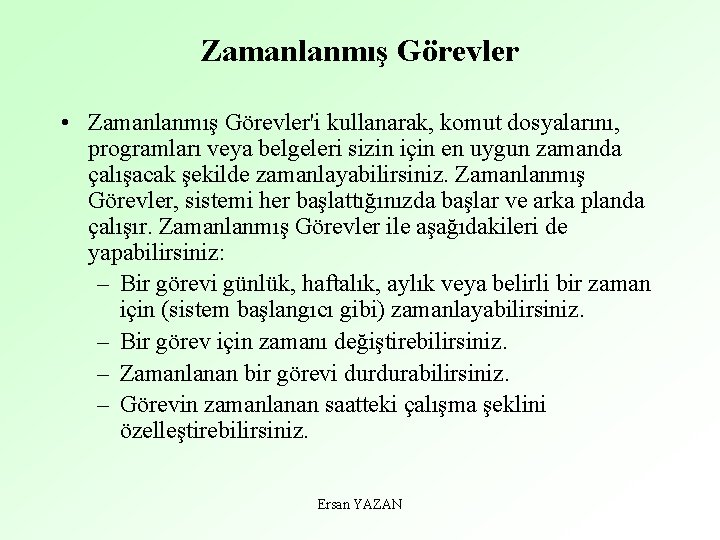 Zamanlanmış Görevler

• Zamanlanmış Görevler'i kullanarak, komut dosyalarını, programları veya belgeleri sizin için en uygun zamanda çalışacak şekilde zamanlayabilirsiniz. Zamanlanmış Görevler, sistemi her başlattığınızda başlar ve arka planda çalışır. Zamanlanmış Görevler ile aşağıdakileri de yapabilirsiniz:
– Bir görevi günlük, haftalık, aylık veya belirli bir zaman için (sistem başlangıcı gibi) zamanlayabilirsiniz.
– Bir görev için zamanı değiştirebilirsiniz.
– Zamanlanan bir görevi durdurabilirsiniz.
– Görevin zamanlanan saatteki çalışma şeklini özelleştirebilirsiniz.

Ersan YAZAN